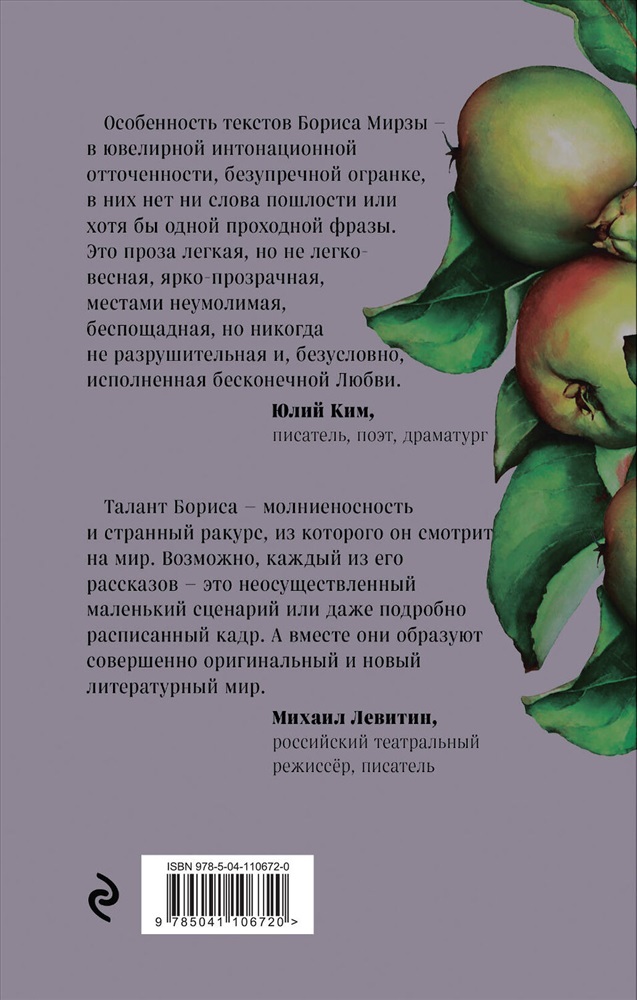 Особенность текстов Бориса Мирзы – в ювелирной интонационной отточенности, безупречной огранке, в них нет ни слова пошлости или хотя бы одной проходной фразы. Это проза легкая, но не легковесная, ярко-прозрачная, местами неумолимая, беспощадная, но никогда не разрушительная и, безусловно, исполненная бесконечной Любви.

Юлий Ким,
писатель, поэт, драматург

Талант Бориса – молниеносность и странный ракурс, из которого он смотрит на мир. Возможно, каждый из его рассказов – это неосуществленный маленький сценарий или даже подробно расписанный кадр. А вместе они образуют совершенно оригинальный и новый литературный мир.

Михаил Левитин,
российский театральный режиссёр, писатель

ISBN 978-5-04-110672-0
9 785041 106720 >